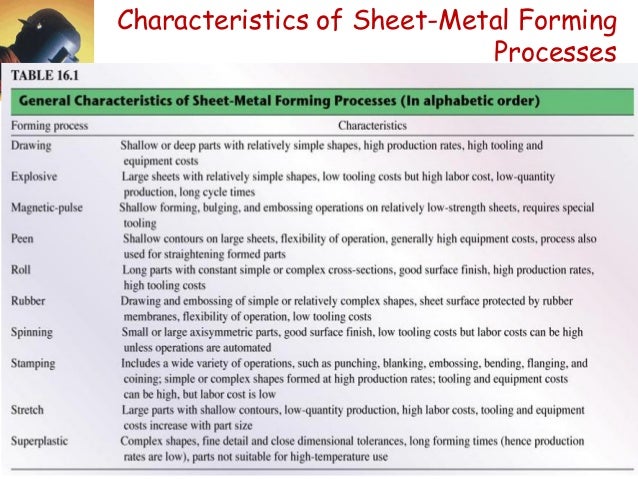 Characteristics of Sheet-Metal Forming Processes

TABLE 16.1

General Characteristics of Sheet-Metal Forming Processes (In alphabetic order)

| Forming process | Characteristics |
|---|---|
| Drawing | Shallow or deep parts with relatively simple shapes, high production rates, high tooling and equipment costs |
| Explosive | Large sheets with relatively simple shapes, low tooling costs but high labor cost, low-quantity production, long cycle times |
| Magnetic-pulse | Shallow forming, bulging, and embossing operations on relatively low-strength sheets, requires special tooling |
| Peen | Shallow contours on large sheets, flexibility of operation, generally high equipment costs, process also used for straightening formed parts |
| Roll | Long parts with constant simple or complex cross-sections, good surface finish, high production rates, high tooling costs |
| Rubber | Drawing and embossing of simple or relatively complex shapes, sheet surface protected by rubber membranes, flexibility of operation, low tooling costs |
| Spinning | Small or large axisymmetric parts, good surface finish, low tooling costs but labor costs can be high unless operations are automated |
| Stamping | Includes a wide variety of operations, such as punching, blanking, embossing, bending, flanging, and coining; simple or complex shapes formed at high production rates; tooling and equipment costs can be high, but labor cost is low |
| Stretch | Large parts with shallow contours, low-quantity production, high labor costs, tooling and equipment costs increase with part size |
| Superplastic | Complex shapes, fine detail and close dimensional tolerances, long forming times (hence production rates are low), parts not suitable for high-temperature use |